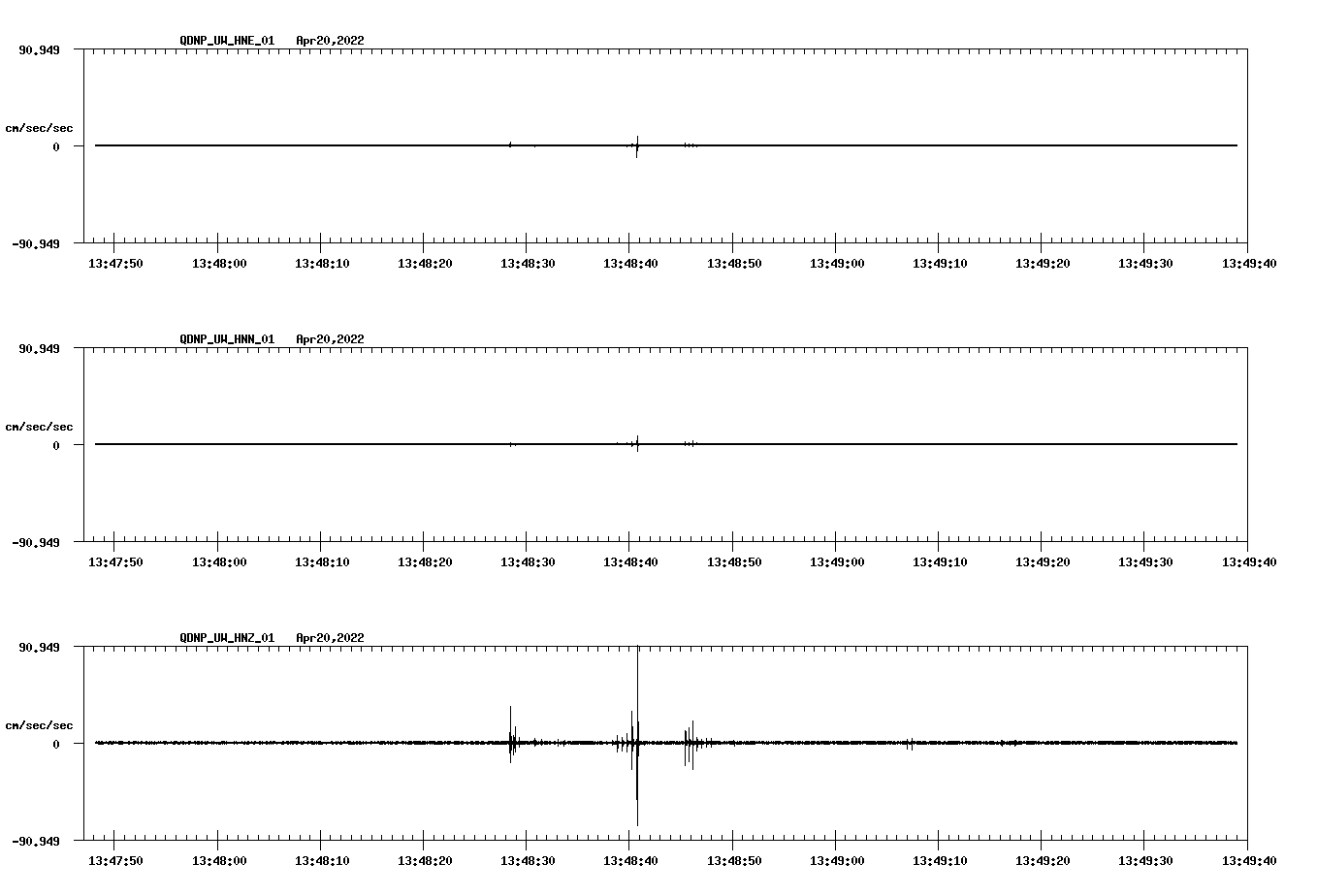 QDNP_UW_HNE_01 Apr20,2022

90.949
cm/sec/sec
0
-90.949

13:47:50 13:48:00 13:48:10 13:48:20 13:48:30 13:48:40 13:48:50 13:49:00 13:49:10 13:49:20 13:49:30 13:49:40

QDNP_UW_HNN_01 Apr20,2022

90.949
cm/sec/sec
0
-90.949

13:47:50 13:48:00 13:48:10 13:48:20 13:48:30 13:48:40 13:48:50 13:49:00 13:49:10 13:49:20 13:49:30 13:49:40

QDNP_UW_HNZ_01 Apr20,2022

90.949
cm/sec/sec
0
-90.949

13:47:50 13:48:00 13:48:10 13:48:20 13:48:30 13:48:40 13:48:50 13:49:00 13:49:10 13:49:20 13:49:30 13:49:40